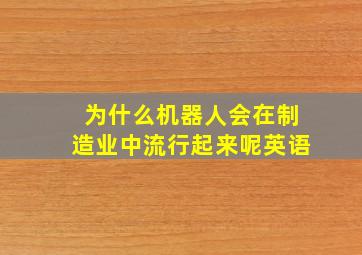 为什么机器人会在制造业中流行起来呢英语